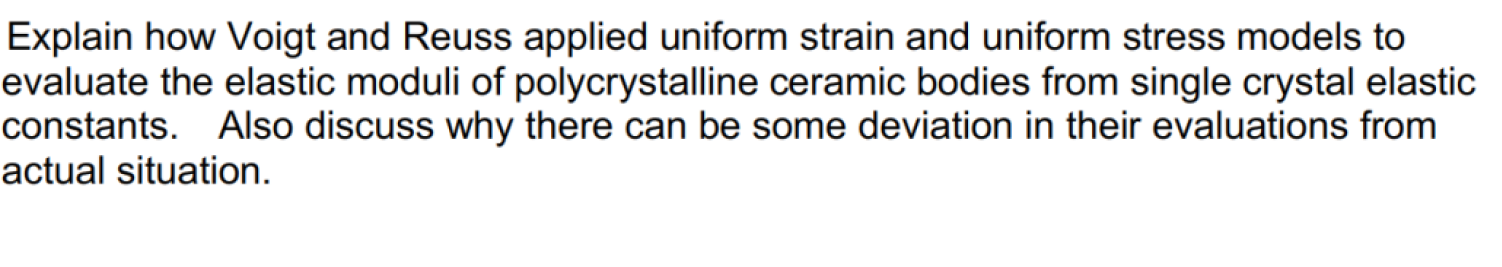 Explain how Voigt and Reuss applied uniform strain and uniform stress models to evaluate the elastic moduli of polycrystalline ceramic bodies from single crystal elastic constants. Also discuss why there can be some deviation in their evaluations from actual situation.